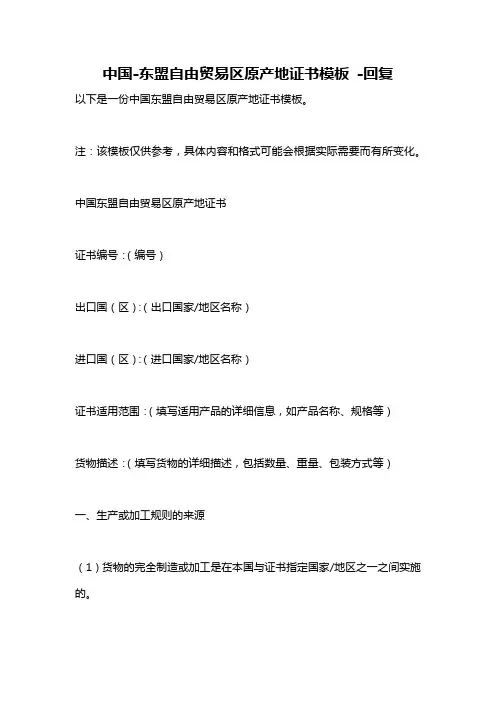 中国-东盟自由贸易区原产地证书模板 -回复

以下是一份中国东盟自由贸易区原产地证书模板。

注：该模板仅供参考，具体内容和格式可能会根据实际需要而有所变化。

中国东盟自由贸易区原产地证书

证书编号：（编号）

出口国（区）：（出口国家/地区名称）

进口国（区）：（进口国家/地区名称）

证书适用范围：（填写适用产品的详细信息，如产品名称、规格等）

货物描述：（填写货物的详细描述，包括数量、重量、包装方式等）

一、生产或加工规则的来源

（1）货物的完全制造或加工是在本国与证书指定国家/地区之一之间实施的。